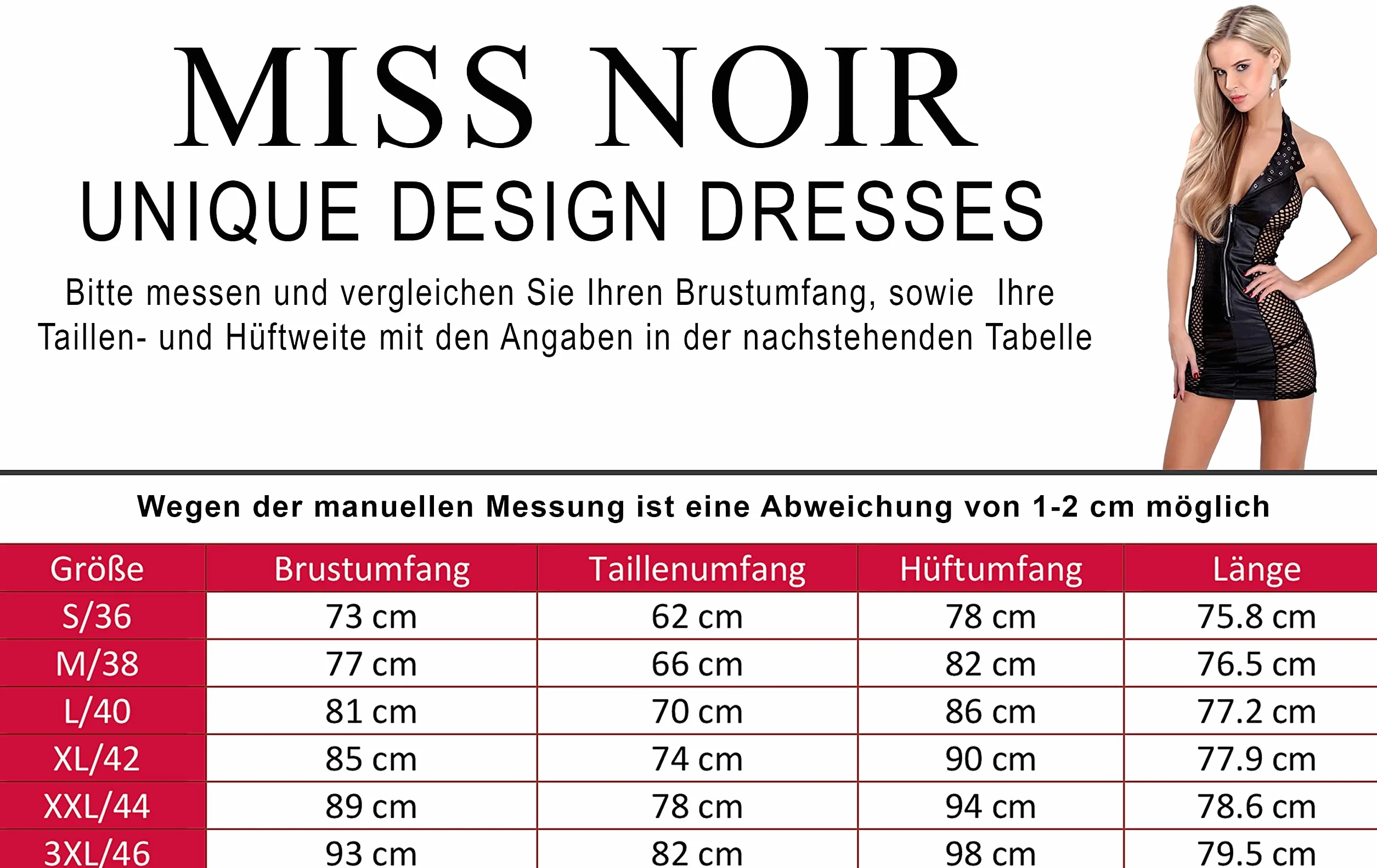 MISS NOIR
UNIQUE DESIGN DRESSES

Bitte messen und vergleichen Sie Ihren Brustumfang, sowie Ihre Taillen- und Hüftweite mit den Angaben in der nachstehenden Tabelle

Wegen der manuellen Messung ist eine Abweichung von 1-2 cm möglich

| Größe | Brustumfang | Taillenumfang | Hüftumfang | Länge |
|---|---|---|---|---|
| S/36 | 73 cm | 62 cm | 78 cm | 75.8 cm |
| M/38 | 77 cm | 66 cm | 82 cm | 76.5 cm |
| L/40 | 81 cm | 70 cm | 86 cm | 77.2 cm |
| XL/42 | 85 cm | 74 cm | 90 cm | 77.9 cm |
| XXL/44 | 89 cm | 78 cm | 94 cm | 78.6 cm |
| 3XL/46 | 93 cm | 82 cm | 98 cm | 79.5 cm |